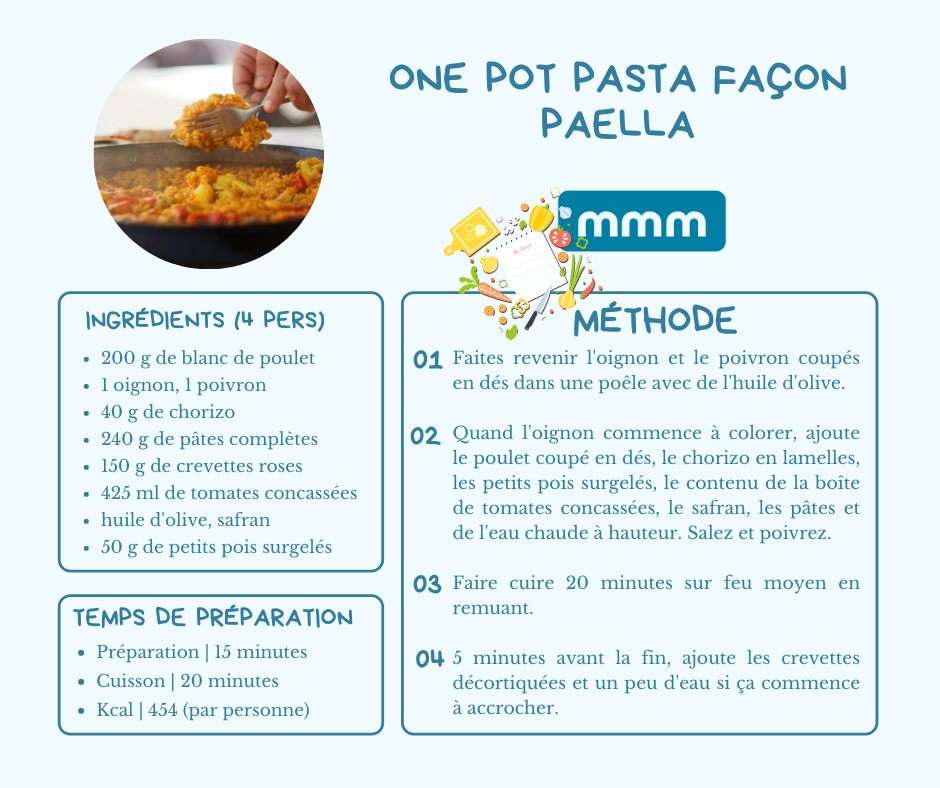 ONE POT PASTA FAÇON PAELLA

mmm

INGRÉDIENTS (4 PERS)

- 200 g de blanc de poulet
- 1 oignon, 1 poivron
- 40 g de chorizo
- 240 g de pâtes complètes
- 150 g de crevettes roses
- 425 ml de tomates concassées
- huile d'olive, safran
- 50 g de petits pois surgelés

TEMPS DE PRÉPARATION

- Préparation | 15 minutes
- Cuisson | 20 minutes
- Kcal | 454 (par personne)

MÉTHODE

01 Faites revenir l'oignon et le poivron coupés en dés dans une poêle avec de l'huile d'olive.

02 Quand l'oignon commence à colorer, ajoute le poulet coupé en dés, le chorizo en lamelles, les petits pois surgelés, le contenu de la boîte de tomates concassées, le safran, les pâtes et de l'eau chaude à hauteur. Salez et poivrez.

03 Faire cuire 20 minutes sur feu moyen en remuant.

04 5 minutes avant la fin, ajoute les crevettes décortiquées et un peu d'eau si ça commence à accrocher.